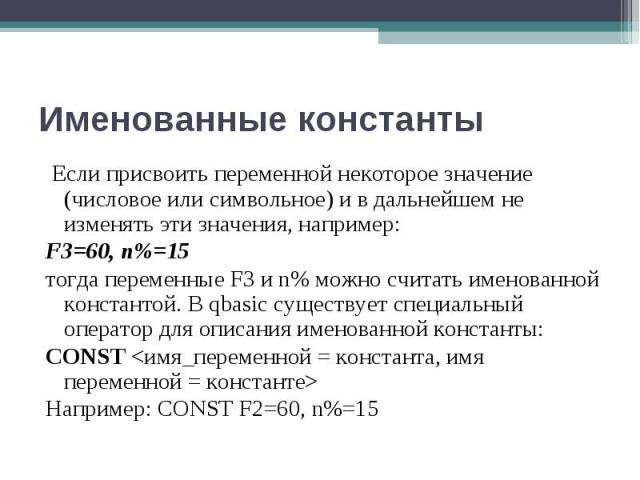 Именованные константы

Если присвоить переменной некоторое значение (числовое или символьное) и в дальнейшем не изменять эти значения, например:

F3=60, n%=15

тогда переменные F3 и n% можно считать именованной константой. В qbasic существует специальный оператор для описания именованной константы:

CONST <имя_переменной = константа, имя переменной = константе>

Например: CONST F2=60, n%=15